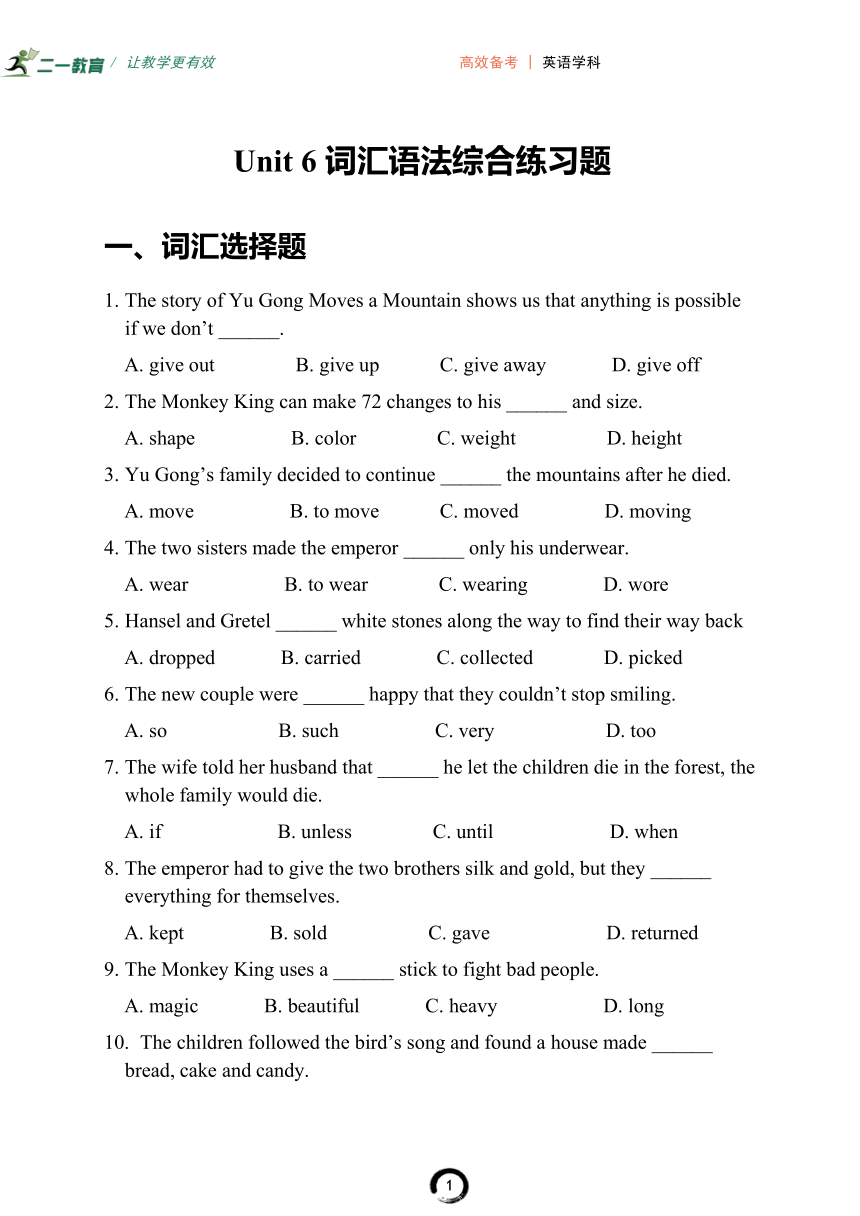 二一教育 / 让教学更有效

高效备考 | 英语学科

Unit 6 词汇语法综合练习题

一、词汇选择题

1. The story of Yu Gong Moves a Mountain shows us that anything is possible if we don’t ______.

A. give out B. give up C. give away D. give off

2. The Monkey King can make 72 changes to his ______ and size.

A. shape B. color C. weight D. height

3. Yu Gong’s family decided to continue ______ the mountains after he died.

A. move B. to move C. moved D. moving

4. The two sisters made the emperor ______ only his underwear.

A. wear B. to wear C. wearing D. wore

5. Hansel and Gretel ______ white stones along the way to find their way back

A. dropped B. carried C. collected D. picked

6. The new couple were ______ happy that they couldn’t stop smiling.

A. so B. such C. very D. too

7. The wife told her husband that ______ he let the children die in the forest, the whole family would die.

A. if B. unless C. until D. when

8. The emperor had to give the two brothers silk and gold, but they ______ everything for themselves.

A. kept B. sold C. gave D. returned

9. The Monkey King uses a ______ stick to fight bad people.

A. magic B. beautiful C. heavy D. long

10. The children followed the bird’s song and found a house made ______ bread, cake and candy.

1